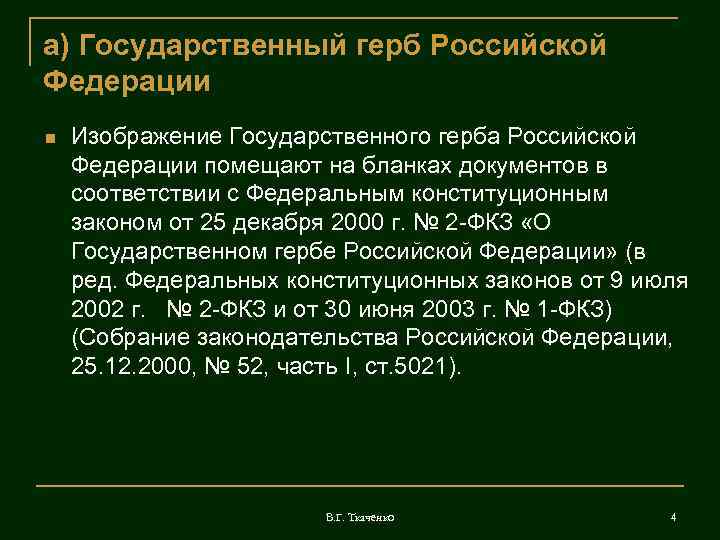 а) Государственный герб Российской Федерации

Изображение Государственного герба Российской Федерации помещают на бланках документов в соответствии с Федеральным конституционным законом от 25 декабря 2000 г. № 2-ФКЗ «О Государственном гербе Российской Федерации» (в ред. Федеральных конституционных законов от 9 июля 2002 г. № 2-ФКЗ и от 30 июня 2003 г. № 1-ФКЗ) (Собрание законодательства Российской Федерации, 25.12.2000, № 52, часть I, ст.5021).

В.Г. Ткаченко

4